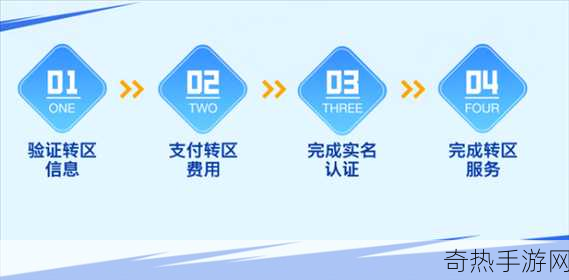 01
ONE
验证转区信息

02
TWO
支付转区费用

03
THREE
完成实名认证

04
FOUR
完成转区服务

奇热手游网